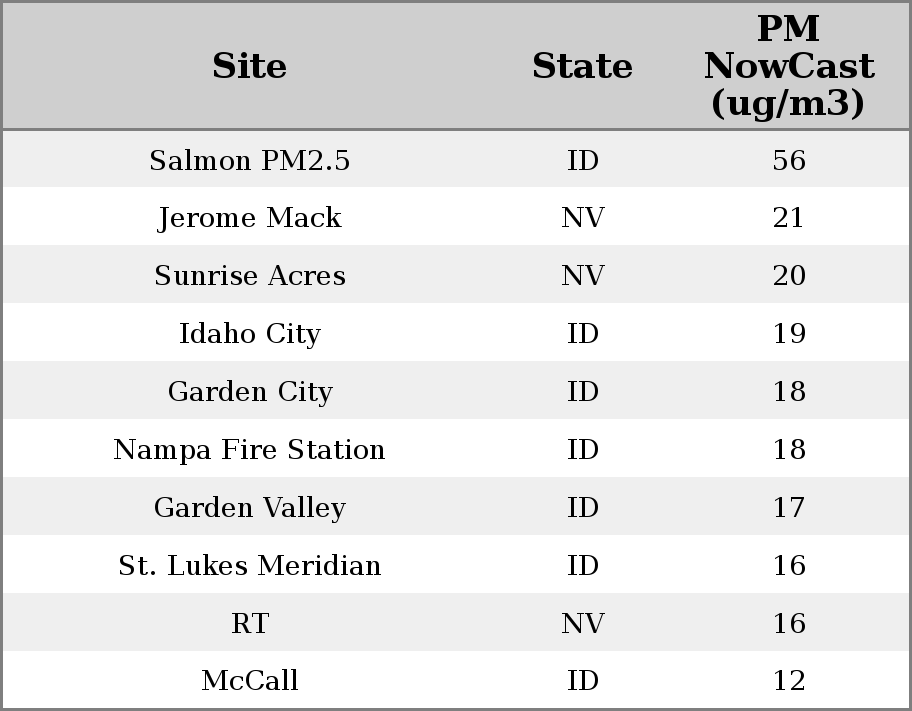 | Site | State | PM NowCast (ug/m3) |
|---|---|---|
| Salmon PM2.5 | ID | 56 |
| Jerome Mack | NV | 21 |
| Sunrise Acres | NV | 20 |
| Idaho City | ID | 19 |
| Garden City | ID | 18 |
| Nampa Fire Station | ID | 18 |
| Garden Valley | ID | 17 |
| St. Lukes Meridian | ID | 16 |
| RT | NV | 16 |
| McCall | ID | 12 |